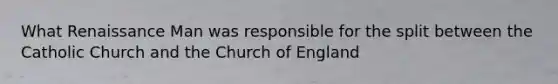 What Renaissance Man was responsible for the split between the Catholic Church and the Church of England